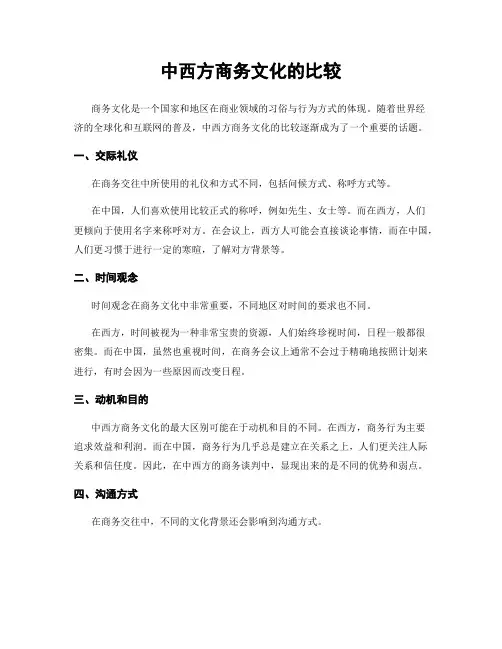 中西方商务文化的比较

商务文化是一个国家和地区在商业领域的习俗与行为方式的体现。随着世界经济的全球化和互联网的普及，中西方商务文化的比较逐渐成为了一个重要的话题。

一、交际礼仪

在商务交往中所使用的礼仪和方式不同，包括问候方式、称呼方式等。

在中国，人们喜欢使用比较正式的称呼，例如先生、女士等。而在西方，人们更倾向于使用名字来称呼对方。在会议上，西方人可能会直接谈论事情，而在中国，人们更习惯于进行一定的寒暄，了解对方背景等。

二、时间观念

时间观念在商务文化中非常重要，不同地区对时间的要求也不同。

在西方，时间被视为一种非常宝贵的资源，人们始终珍视时间，日程一般都很密集。而在中国，虽然也重视时间，在商务会议上通常不会过于精确地按照计划来进行，有时会因为一些原因而改变日程。

三、动机和目的

中西方商务文化的最大区别可能在于动机和目的不同。在西方，商务行为主要追求效益和利润。而在中国，商务行为几乎总是建立在关系之上，人们更关注人际关系和信任度。因此，在中西方的商务谈判中，显现出来的是不同的优势和弱点。

四、沟通方式

在商务交往中，不同的文化背景还会影响到沟通方式。